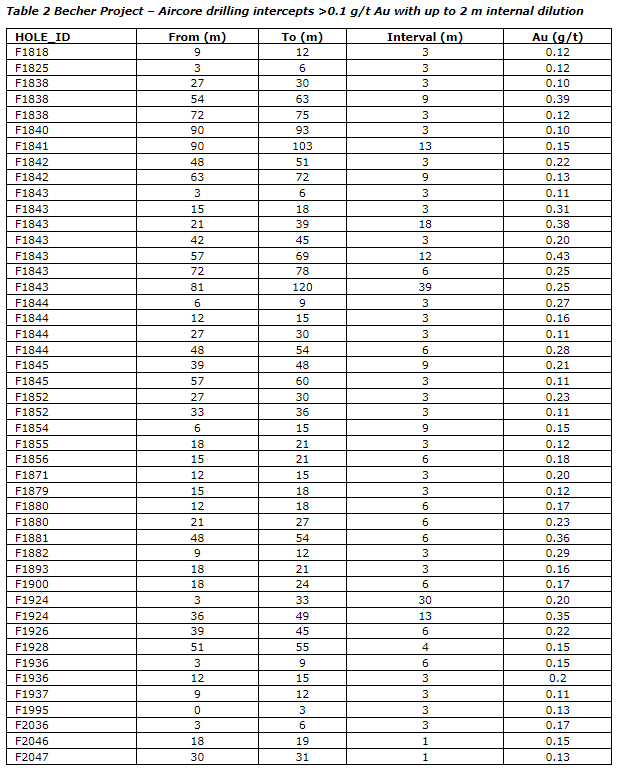 Table 2 Becher Project – Aircore drilling intercepts >0.1 g/t Au with up to 2 m internal dilution

| HOLE_ID | From (m) | To (m) | Interval (m) | Au (g/t) |
|---|---|---|---|---|
| F1818 | 9 | 12 | 3 | 0.12 |
| F1825 | 3 | 6 | 3 | 0.12 |
| F1838 | 27 | 30 | 3 | 0.10 |
| F1838 | 54 | 63 | 9 | 0.39 |
| F1838 | 72 | 75 | 3 | 0.12 |
| F1840 | 90 | 93 | 3 | 0.10 |
| F1841 | 90 | 103 | 13 | 0.15 |
| F1842 | 48 | 51 | 3 | 0.22 |
| F1842 | 63 | 72 | 9 | 0.13 |
| F1843 | 3 | 6 | 3 | 0.11 |
| F1843 | 15 | 18 | 3 | 0.31 |
| F1843 | 21 | 39 | 18 | 0.38 |
| F1843 | 42 | 45 | 3 | 0.20 |
| F1843 | 57 | 69 | 12 | 0.43 |
| F1843 | 72 | 78 | 6 | 0.25 |
| F1843 | 81 | 120 | 39 | 0.25 |
| F1844 | 6 | 9 | 3 | 0.27 |
| F1844 | 12 | 15 | 3 | 0.16 |
| F1844 | 27 | 30 | 3 | 0.11 |
| F1844 | 48 | 54 | 6 | 0.28 |
| F1845 | 39 | 48 | 9 | 0.21 |
| F1845 | 57 | 60 | 3 | 0.11 |
| F1852 | 27 | 30 | 3 | 0.23 |
| F1852 | 33 | 36 | 3 | 0.11 |
| F1854 | 6 | 15 | 9 | 0.15 |
| F1855 | 18 | 21 | 3 | 0.12 |
| F1856 | 15 | 21 | 6 | 0.18 |
| F1871 | 12 | 15 | 3 | 0.20 |
| F1879 | 15 | 18 | 3 | 0.12 |
| F1880 | 12 | 18 | 6 | 0.17 |
| F1880 | 21 | 27 | 6 | 0.23 |
| F1881 | 48 | 54 | 6 | 0.36 |
| F1882 | 9 | 12 | 3 | 0.29 |
| F1893 | 18 | 21 | 3 | 0.16 |
| F1900 | 18 | 24 | 6 | 0.17 |
| F1924 | 3 | 33 | 30 | 0.20 |
| F1924 | 36 | 49 | 13 | 0.35 |
| F1926 | 39 | 45 | 6 | 0.22 |
| F1928 | 51 | 55 | 4 | 0.15 |
| F1936 | 3 | 9 | 6 | 0.15 |
| F1936 | 12 | 15 | 3 | 0.2 |
| F1937 | 9 | 12 | 3 | 0.11 |
| F1995 | 0 | 3 | 3 | 0.13 |
| F2036 | 3 | 6 | 3 | 0.17 |
| F2046 | 18 | 19 | 1 | 0.15 |
| F2047 | 30 | 31 | 1 | 0.13 |